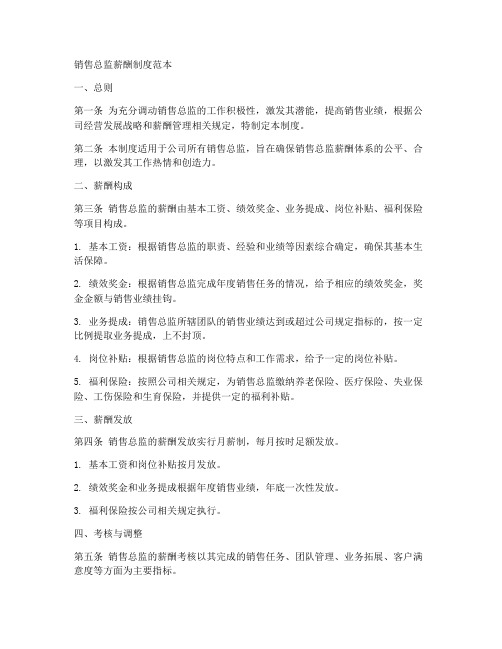 销售总监薪酬制度范本

一、总则

第一条 为充分调动销售总监的工作积极性，激发其潜能，提高销售业绩，根据公司经营发展战略和薪酬管理相关规定，特制定本制度。

第二条 本制度适用于公司所有销售总监，旨在确保销售总监薪酬体系的公平、合理，以激发其工作热情和创造力。

二、薪酬构成

第三条 销售总监的薪酬由基本工资、绩效奖金、业务提成、岗位补贴、福利保险等项目构成。

1. 基本工资：根据销售总监的职责、经验和业绩等因素综合确定，确保其基本生活保障。

2. 绩效奖金：根据销售总监完成年度销售任务的情况，给予相应的绩效奖金，奖金金额与销售业绩挂钩。

3. 业务提成：销售总监所辖团队的销售业绩达到或超过公司规定指标的，按一定比例提取业务提成，上不封顶。

4. 岗位补贴：根据销售总监的岗位特点和工作需求，给予一定的岗位补贴。

5. 福利保险：按照公司相关规定，为销售总监缴纳养老保险、医疗保险、失业保险、工伤保险和生育保险，并提供一定的福利补贴。

三、薪酬发放

第四条 销售总监的薪酬发放实行月薪制，每月按时足额发放。

1. 基本工资和岗位补贴按月发放。

2. 绩效奖金和业务提成根据年度销售业绩，年底一次性发放。

3. 福利保险按公司相关规定执行。

四、考核与调整

第五条 销售总监的薪酬考核以其完成的销售任务、团队管理、业务拓展、客户满意度等方面为主要指标。